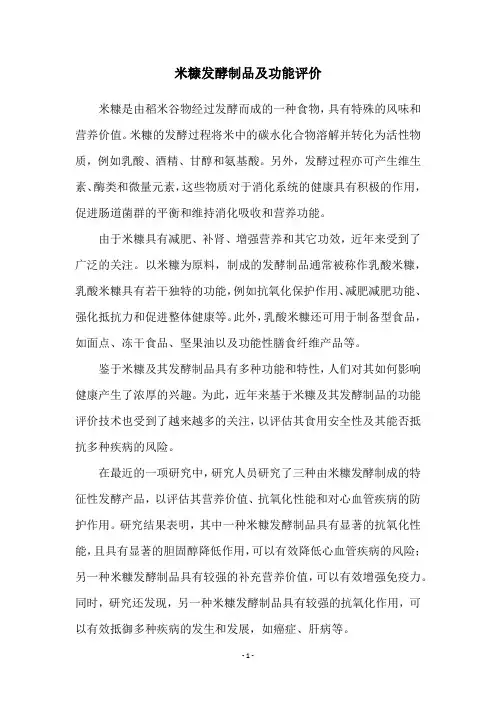 米糠发酵制品及功能评价

米糠是由稻米谷物经过发酵而成的一种食物，具有特殊的风味和营养价值。米糠的发酵过程将米中的碳水化合物溶解并转化为活性物质，例如乳酸、酒精、甘醇和氨基酸。另外，发酵过程亦可产生维生素、酶类和微量元素，这些物质对于消化系统的健康具有积极的作用，促进肠道菌群的平衡和维持消化吸收和营养功能。

由于米糠具有减肥、补肾、增强营养和其它功效，近年来受到了广泛的关注。以米糠为原料，制成的发酵制品通常被称作乳酸米糠，乳酸米糠具有若干独特的功能，例如抗氧化保护作用、减肥减肥功能、强化抵抗力和促进整体健康等。此外，乳酸米糠还可用于制备型食品，如面点、冻干食品、坚果油以及功能性膳食纤维产品等。

鉴于米糠及其发酵制品具有多种功能和特性，人们对其如何影响健康产生了浓厚的兴趣。为此，近年来基于米糠及其发酵制品的功能评价技术也受到了越来越多的关注，以评估其食用安全性及其能否抵抗多种疾病的风险。

在最近的一项研究中，研究人员研究了三种由米糠发酵制成的特征性发酵产品，以评估其营养价值、抗氧化性能和对心血管疾病的防护作用。研究结果表明，其中一种米糠发酵制品具有显著的抗氧化性能，且具有显著的胆固醇降低作用，可以有效降低心血管疾病的风险；另一种米糠发酵制品具有较强的补充营养价值，可以有效增强免疫力。同时，研究还发现，另一种米糠发酵制品具有较强的抗氧化作用，可以有效抵御多种疾病的发生和发展，如癌症、肝病等。

- 1 -